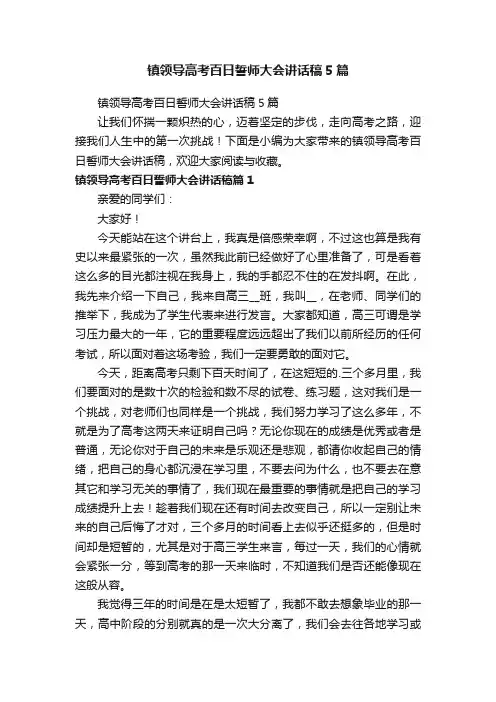 镇领导高考百日誓师大会讲话稿5篇

镇领导高考百日誓师大会讲话稿5篇

让我们怀揣一颗炽热的心，迈着坚定的步伐，走向高考之路，迎接我们人生中的第一次挑战！下面是小编为大家带来的镇领导高考百日誓师大会讲话稿，欢迎大家阅读与收藏。

镇领导高考百日誓师大会讲话稿篇1

亲爱的同学们：

大家好！

今天能站在这个讲台上，我真是倍感荣幸啊，不过这也算是我有史以来最紧张的一次，虽然我此前已经做好了心里准备了，可是看着这么多的目光都注视在我身上，我的手都忍不住的在发抖啊。在此，我先来介绍一下自己，我来自高三__班，我叫__，在老师、同学们的推举下，我成为了学生代表来进行发言。大家都知道，高三可谓是学习压力最大的一年，它的重要程度远远超出了我们以前所经历的任何考试，所以面对着这场考验，我们一定要勇敢的面对它。

今天，距离高考只剩下百天时间了，在这短短的.三个多月里，我们要面对的是数十次的检验和数不尽的试卷、练习题，这对我们是一个挑战，对老师们也同样是一个挑战，我们努力学习了这么多年，不就是为了高考这两天来证明自己吗？无论你现在的成绩是优秀或者是普通，无论你对于自己的未来是乐观还是悲观，都请你收起自己的情绪，把自己的身心都沉浸在学习里，不要去问为什么，也不要去在意其它和学习无关的事情了，我们现在最重要的事情就是把自己的学习成绩提升上去！趁着我们现在还有时间去改变自己，所以一定别让未来的自己后悔了才对，三个多月的时间看上去似乎还挺多的，但是时间却是短暂的，尤其是对于高三学生来言，每过一天，我们的心情就会紧张一分，等到高考的那一天来临时，不知道我们是否还能像现在这般从容。

我觉得三年的时间是在是太短暂了，我都不敢去想象毕业的那一天，高中阶段的分别就真的是一次大分离了，我们会去往各地学习或